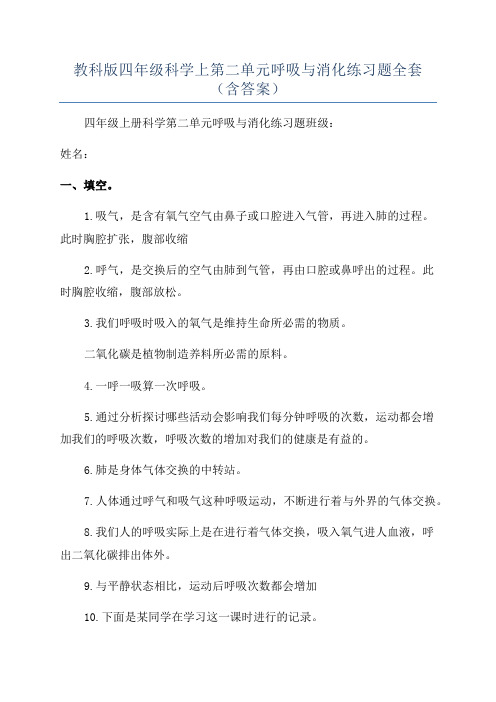 教科版四年级科学上第二单元呼吸与消化练习题全套（含答案）

四年级上册科学第二单元呼吸与消化练习题班级：

姓名：

一、填空。

1.吸气，是含有氧气空气由鼻子或口腔进入气管，再进入肺的过程。此时胸腔扩张，腹部收缩

2.呼气，是交换后的空气由肺到气管，再由口腔或鼻呼出的过程。此时胸腔收缩，腹部放松。

3.我们呼吸时吸入的氧气是维持生命所必需的物质。

二氧化碳是植物制造养料所必需的原料。

4.一呼一吸算一次呼吸。

5.通过分析探讨哪些活动会影响我们每分钟呼吸的次数，运动都会增加我们的呼吸次数，呼吸次数的增加对我们的健康是有益的。

6.肺是身体气体交换的中转站。

7.人体通过呼气和吸气这种呼吸运动，不断进行着与外界的气体交换。

8.我们人的呼吸实际上是在进行着气体交换，吸入氧气进人血液，呼出二氧化碳排出体外。

9.与平静状态相比，运动后呼吸次数都会增加

10.下面是某同学在学习这一课时进行的记录。